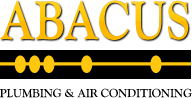 ABACUS

PLUMBING & AIR CONDITIONING